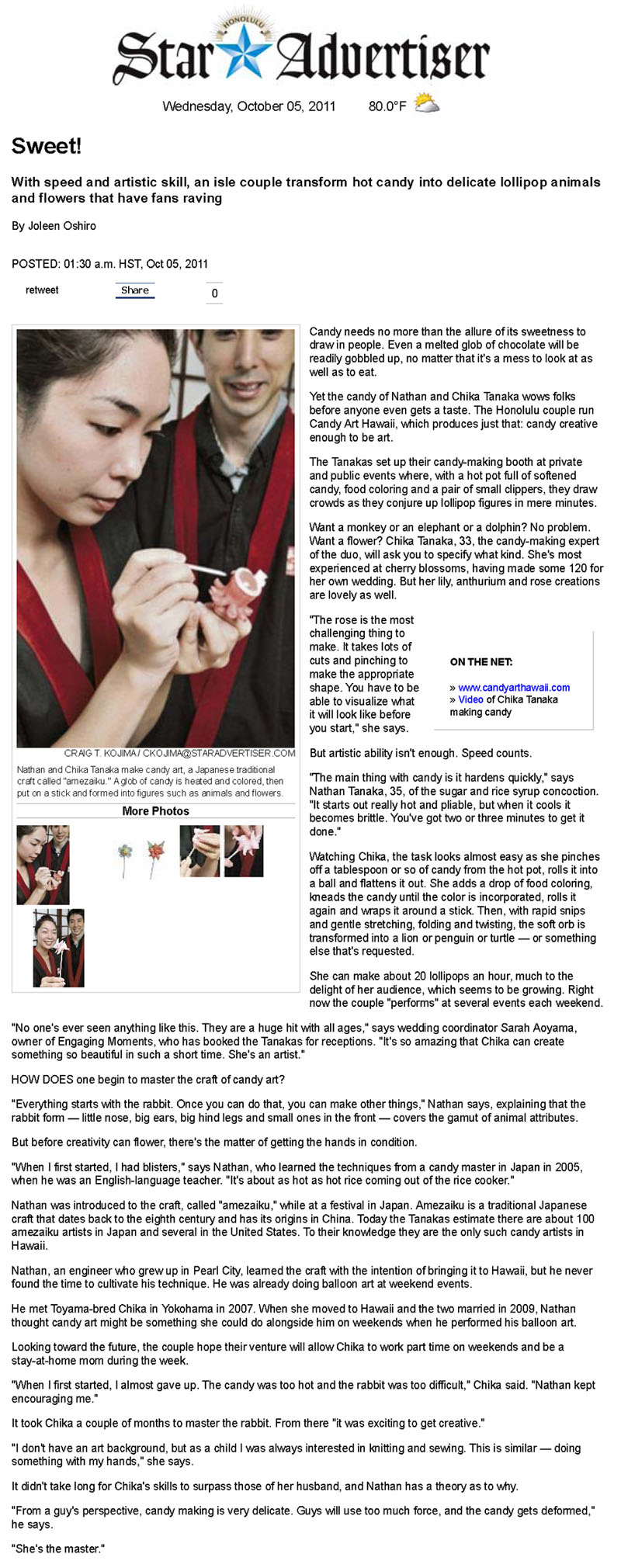 HONOLULU
Star Advertiser

Wednesday, October 05, 2011 80.0°F

Sweet!

With speed and artistic skill, an isle couple transform hot candy into delicate lollipop animals and flowers that have fans raving

By Joleen Oshiro

POSTED: 01:30 a.m. HST, Oct 05, 2011

retweet Share 0

CRAIG T. KOJIMA / CKOJIMA@STARADVERTISER.COM

Nathan and Chika Tanaka make candy art, a Japanese traditional craft called "amezaiku." A glob of candy is heated and colored, then put on a stick and formed into figures such as animals and flowers.

More Photos

Candy needs no more than the allure of its sweetness to draw in people. Even a melted glob of chocolate will be readily gobbled up, no matter that it's a mess to look at as well as to eat.

Yet the candy of Nathan and Chika Tanaka wows folks before anyone even gets a taste. The Honolulu couple run Candy Art Hawaii, which produces just that: candy creative enough to be art.

The Tanakas set up their candy-making booth at private and public events where, with a hot pot full of softened candy, food coloring and a pair of small clippers, they draw crowds as they conjure up lollipop figures in mere minutes.

Want a monkey or an elephant or a dolphin? No problem. Want a flower? Chika Tanaka, 33, the candy-making expert of the duo, will ask you to specify what kind. She's most experienced at cherry blossoms, having made some 120 for her own wedding. But her lily, anthurium and rose creations are lovely as well.

"The rose is the most challenging thing to make. It takes lots of cuts and pinching to make the appropriate shape. You have to be able to visualize what it will look like before you start," she says.

ON THE NET:

» www.candyarthawaii.com
» Video of Chika Tanaka making candy

But artistic ability isn't enough. Speed counts.

"The main thing with candy is it hardens quickly," says Nathan Tanaka, 35, of the sugar and rice syrup concoction. "It starts out really hot and pliable, but when it cools it becomes brittle. You've got two or three minutes to get it done."

Watching Chika, the task looks almost easy as she pinches off a tablespoon or so of candy from the hot pot, rolls it into a ball and flattens it out. She adds a drop of food coloring, kneads the candy until the color is incorporated, rolls it again and wraps it around a stick. Then, with rapid snips and gentle stretching, folding and twisting, the soft orb is transformed into a lion or penguin or turtle — or something else that's requested.

She can make about 20 lollipops an hour, much to the delight of her audience, which seems to be growing. Right now the couple "performs" at several events each weekend.

"No one's ever seen anything like this. They are a huge hit with all ages," says wedding coordinator Sarah Aoyama, owner of Engaging Moments, who has booked the Tanakas for receptions. "It's so amazing that Chika can create something so beautiful in such a short time. She's an artist."

HOW DOES one begin to master the craft of candy art?

"Everything starts with the rabbit. Once you can do that, you can make other things," Nathan says, explaining that the rabbit form — little nose, big ears, big hind legs and small ones in the front — covers the gamut of animal attributes.

But before creativity can flower, there's the matter of getting the hands in condition.

"When I first started, I had blisters," says Nathan, who learned the techniques from a candy master in Japan in 2005, when he was an English-language teacher. "It's about as hot as hot rice coming out of the rice cooker."

Nathan was introduced to the craft, called "amezaiku," while at a festival in Japan. Amezaiku is a traditional Japanese craft that dates back to the eighth century and has its origins in China. Today the Tanakas estimate there are about 100 amezaiku artists in Japan and several in the United States. To their knowledge they are the only such candy artists in Hawaii.

Nathan, an engineer who grew up in Pearl City, learned the craft with the intention of bringing it to Hawaii, but he never found the time to cultivate his technique. He was already doing balloon art at weekend events.

He met Toyama-bred Chika in Yokohama in 2007. When she moved to Hawaii and the two married in 2009, Nathan thought candy art might be something she could do alongside him on weekends when he performed his balloon art.

Looking toward the future, the couple hope their venture will allow Chika to work part time on weekends and be a stay-at-home mom during the week.

"When I first started, I almost gave up. The candy was too hot and the rabbit was too difficult," Chika said. "Nathan kept encouraging me."

It took Chika a couple of months to master the rabbit. From there "it was exciting to get creative."

"I don't have an art background, but as a child I was always interested in knitting and sewing. This is similar — doing something with my hands," she says.

It didn't take long for Chika's skills to surpass those of her husband, and Nathan has a theory as to why.

"From a guy's perspective, candy making is very delicate. Guys will use too much force, and the candy gets deformed," he says.

"She's the master."